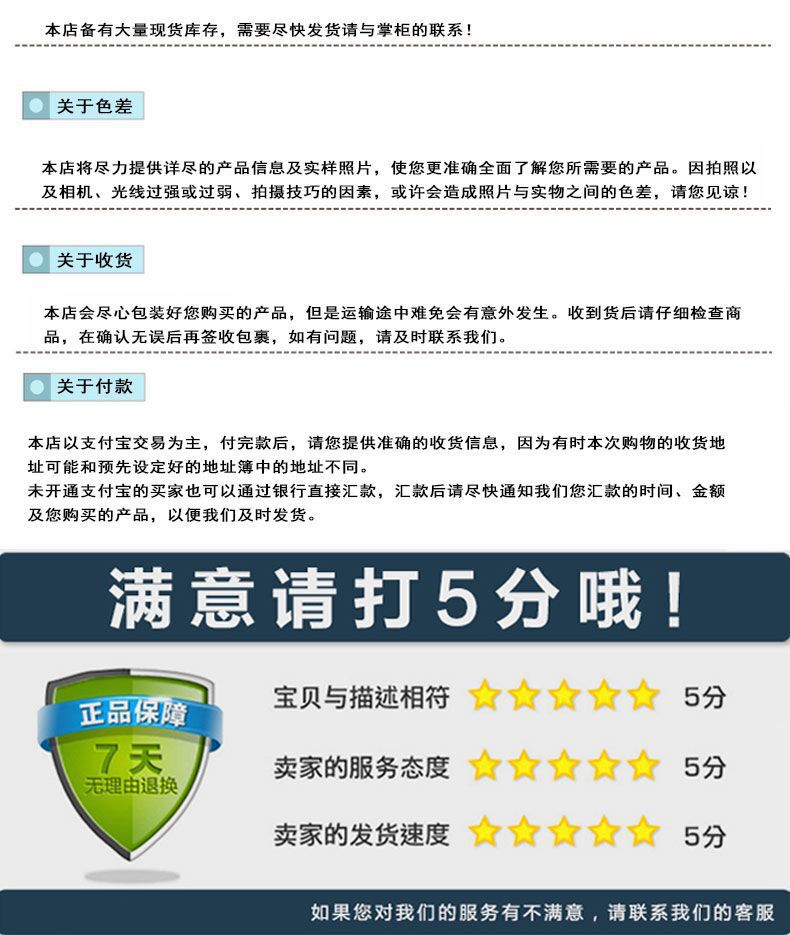 本店备有大量现货库存，需要尽快发货请与掌柜的联系！

关于色差

本店将尽力提供详尽的产品信息及实样照片，使您更准确全面了解您所需要的产品。因拍照以及相机、光线过强或过弱、拍摄技巧的因素，或许会造成照片与实物之间的色差，请您见谅！

关于收货

本店会尽心包装好您购买的产品，但是运输途中难免会有意外发生。收到货后请仔细检查商品，在确认无误后再签收包裹，如有问题，请及时联系我们。

关于付款

本店以支付宝交易为主，付完款后，请您提供准确的收货信息，因为有时本次购物的收货地址可能和预先设定好的地址簿中的地址不同。
未开通支付宝的买家也可以通过银行直接汇款，汇款后请尽快通知我们您汇款的时间、金额及您购买的产品，以便我们及时发货。

满意请打5分哦！

正品保障
7天
无理由退换

宝贝与描述相符 5分

卖家的服务态度 5分

卖家的发货速度 5分

如果您对我们的服务有不满意，请联系我们的客服